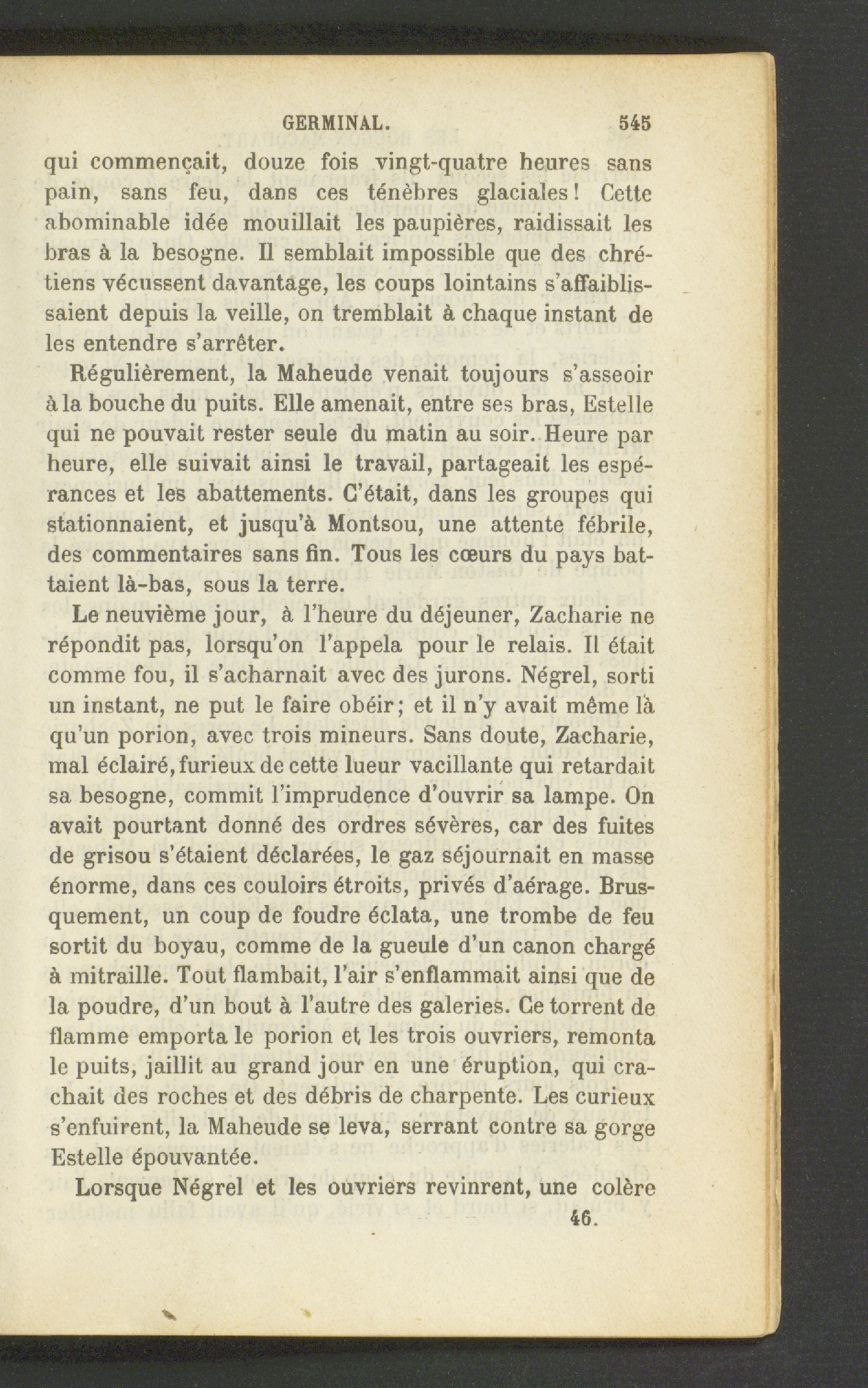 GERMINAL. 545

qui commençait, douze fois vingt-quatre heures sans pain, sans feu, dans ces ténèbres glaciales! Cette abominable idée mouillait les paupières, raidissait les bras à la besogne. Il semblait impossible que des chrétiens vécussent davantage, les coups lointains s'affaiblissaient depuis la veille, on tremblait à chaque instant de les entendre s'arrêter.

Régulièrement, la Maheude venait toujours s'asseoir à la bouche du puits. Elle amenait, entre ses bras, Estelle qui ne pouvait rester seule du matin au soir. Heure par heure, elle suivait ainsi le travail, partageait les espérances et les abattements. C'était, dans les groupes qui stationnaient, et jusqu'à Montsou, une attente fébrile, des commentaires sans fin. Tous les cœurs du pays battaient là-bas, sous la terre.

Le neuvième jour, à l'heure du déjeuner, Zacharie ne répondit pas, lorsqu'on l'appela pour le relais. Il était comme fou, il s'acharnait avec des jurons. Négrel, sorti un instant, ne put le faire obéir; et il n'y avait même là qu'un porion, avec trois mineurs. Sans doute, Zacharie, mal éclairé, furieux de cette lueur vacillante qui retardait sa besogne, commit l'imprudence d'ouvrir sa lampe. On avait pourtant donné des ordres sévères, car des fuites de grisou s'étaient déclarées, le gaz séjournait en masse énorme, dans ces couloirs étroits, privés d'aérage. Brusquement, un coup de foudre éclata, une trombe de feu sortit du boyau, comme de la gueule d'un canon chargé à mitraille. Tout flambait, l'air s'enflammait ainsi que de la poudre, d'un bout à l'autre des galeries. Ce torrent de flamme emporta le porion et les trois ouvriers, remonta le puits, jaillit au grand jour en une éruption, qui crachait des roches et des débris de charpente. Les curieux s'enfuirent, la Maheude se leva, serrant contre sa gorge Estelle épouvantée.

Lorsque Négrel et les ouvriers revinrent, une colère

46.